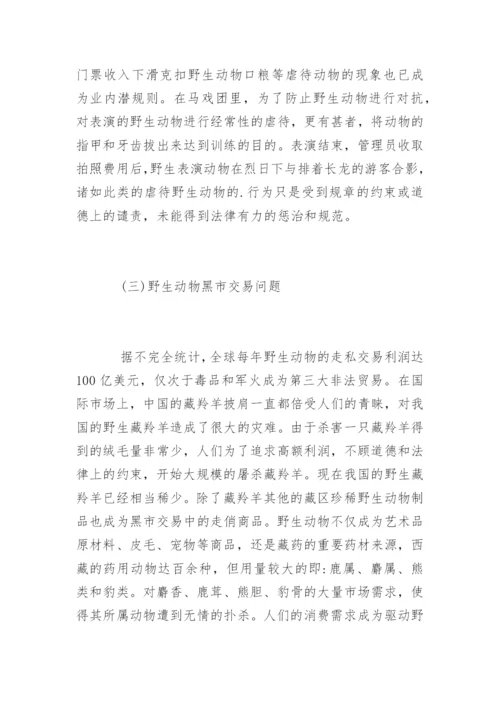 门票收入下滑克扣野生动物口粮等虐待动物的现象也已成为业内潜规则。在马戏团里，为了防止野生动物进行对抗，对表演的野生动物进行经常性的虐待，更有甚者，将动物的指甲和牙齿拔出来达到训练的目的。表演结束，管理员收取拍照费用后,野生表演动物在烈日下与排着长龙的游客合影，诸如此类的虐待野生动物的.行为只是受到规章的约束或道德上的谴责，未能得到法律有力的惩治和规范。

(三)野生动物黑市交易问题

据不完全统计,全球每年野生动物的走私交易利润达100亿美元，仅次于毒品和军火成为第三大非法贸易。在国际市场上，中国的藏羚羊披肩一直都倍受人们的青睐，对我国的野生藏羚羊造成了很大的灾难。由于杀害一只藏羚羊得到的绒毛量非常少，人们为了追求高额利润，不顾道德和法律上的约束，开始大规模的屠杀藏羚羊。现在我国的野生藏羚羊已经相当稀少。除了藏羚羊其他的藏区珍稀野生动物制品也成为黑市交易中的走俏商品。野生动物不仅成为艺术品原材料、皮毛、宠物等商品，还是藏药的重要药材来源，西藏的药用动物达百余种，但用量较大的即:鹿属、麝属、熊类和豹类。对麝香、鹿茸、熊胆、豹骨的大量市场需求，使得其所属动物遭到无情的扑杀。人们的消费需求成为驱动野